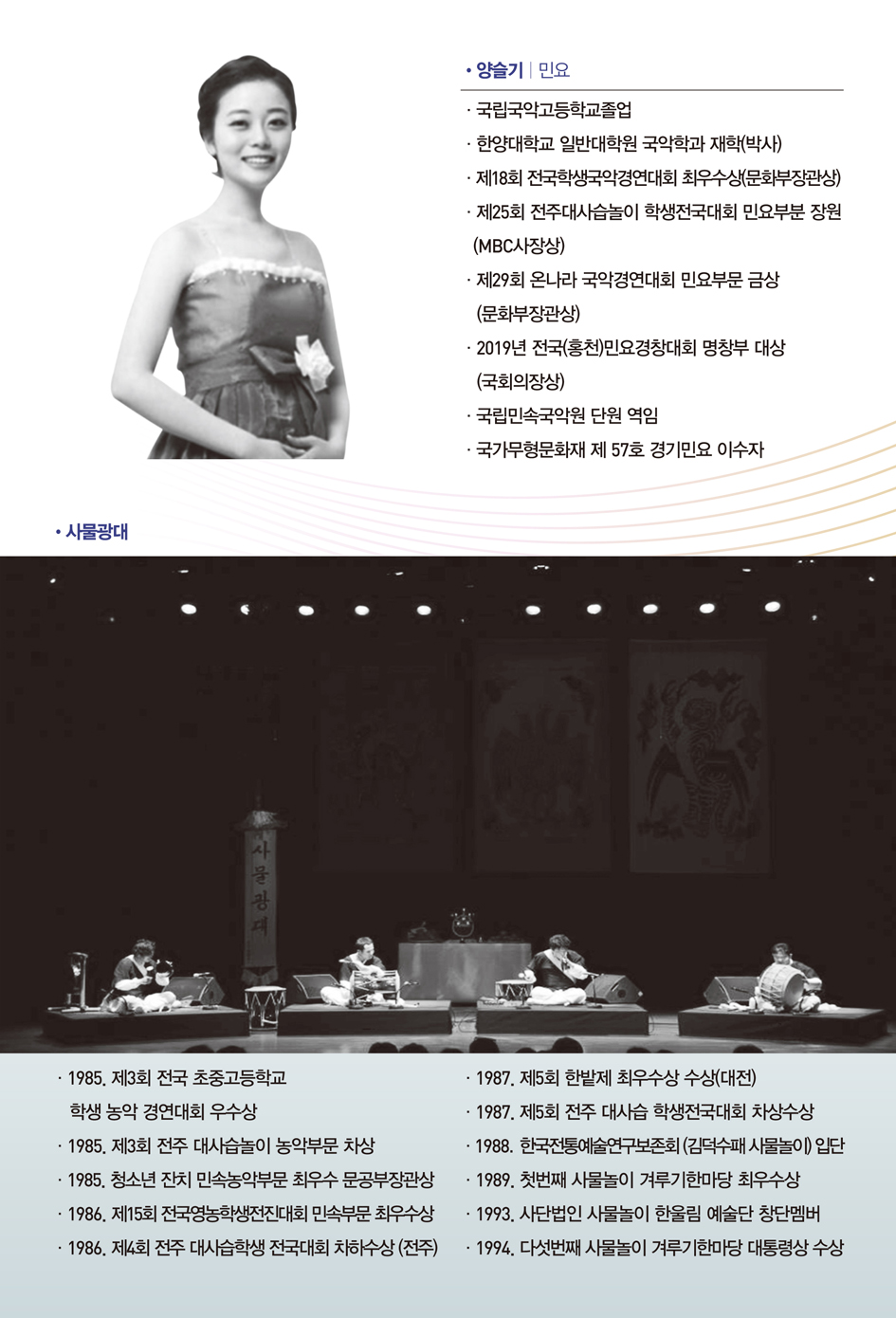 • 양슬기 | 민요

· 국립국악고등학교졸업
· 한양대학교 일반대학원 국악학과 재학(박사)
· 제18회 전국학생국악경연대회 최우수상(문화부장관상)
· 제25회 전주대사습놀이 학생전국대회 민요부분 장원 (MBC사장상)
· 제29회 온나라 국악경연대회 민요부문 금상 (문화부장관상)
· 2019년 전국(홍천)민요경창대회 명창부 대상 (국회의장상)
· 국립민속국악원 단원 역임
· 국가무형문화재 제 57호 경기민요 이수자

• 사물광대

사물광대

· 1985. 제3회 전국 초중고등학교 학생 농악 경연대회 우수상
· 1985. 제3회 전주 대사습놀이 농악부문 차상
· 1985. 청소년 잔치 민속농악부문 최우수 문공부장관상
· 1986. 제15회 전국영농학생전진대회 민속부문 최우수상
· 1986. 제4회 전주 대사습학생 전국대회 차하수상 (전주)

· 1987. 제5회 한밭제 최우수상 수상(대전)
· 1987. 제5회 전주 대사습 학생전국대회 차상수상
· 1988. 한국전통예술연구보존회 (김덕수패 사물놀이) 입단
· 1989. 첫번째 사물놀이 겨루기한마당 최우수상
· 1993. 사단법인 사물놀이 한울림 예술단 창단멤버
· 1994. 다섯번째 사물놀이 겨루기한마당 대통령상 수상